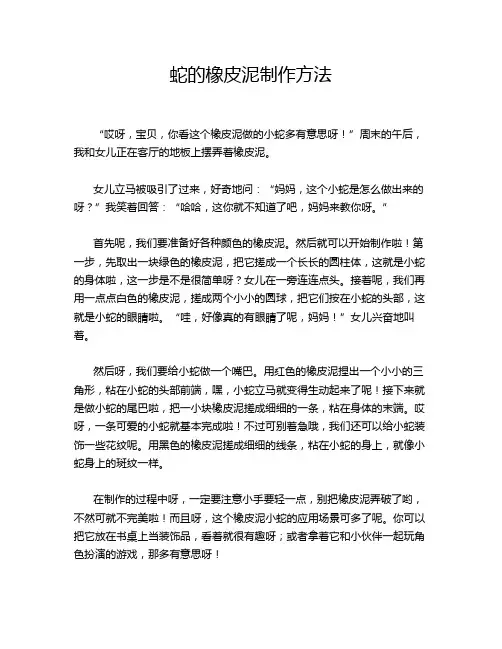 蛇的橡皮泥制作方法

“哎呀，宝贝，你看这个橡皮泥做的小蛇多有意思呀！”周末的午后，我和女儿正在客厅的地板上摆弄着橡皮泥。

女儿立马被吸引了过来，好奇地问：“妈妈，这个小蛇是怎么做出来的呀？”我笑着回答：“哈哈，这你就不知道了吧，妈妈来教你呀。”

首先呢，我们要准备好各种颜色的橡皮泥。然后就可以开始制作啦！第一步，先取出一块绿色的橡皮泥，把它搓成一个长长的圆柱体，这就是小蛇的身体啦，这一步是不是很简单呀？女儿在一旁连连点头。接着呢，我们再用一点点白色的橡皮泥，搓成两个小小的圆球，把它们按在小蛇的头部，这就是小蛇的眼睛啦。“哇，好像真的有眼睛了呢，妈妈！”女儿兴奋地叫着。

然后呀，我们要给小蛇做一个嘴巴。用红色的橡皮泥捏出一个小小的三角形，粘在小蛇的头部前端，嘿，小蛇立马就变得生动起来了呢！接下来就是做小蛇的尾巴啦，把一小块橡皮泥搓成细细的一条，粘在身体的末端。哎呀，一条可爱的小蛇就基本完成啦！不过可别着急哦，我们还可以给小蛇装饰一些花纹呢。用黑色的橡皮泥搓成细细的线条，粘在小蛇的身上，就像小蛇身上的斑纹一样。

在制作的过程中呀，一定要注意小手要轻一点，别把橡皮泥弄破了哟，不然可就不完美啦！而且呀，这个橡皮泥小蛇的应用场景可多了呢。你可以把它放在书桌上当装饰品，看着就很有趣呀；或者拿着它和小伙伴一起玩角色扮演的游戏，那多有意思呀！